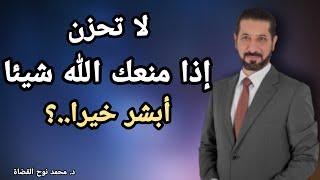 لا تحزن
إذا منعك الله شيئا
أبشر خيرا..؟

د. محمد نوح القضاة